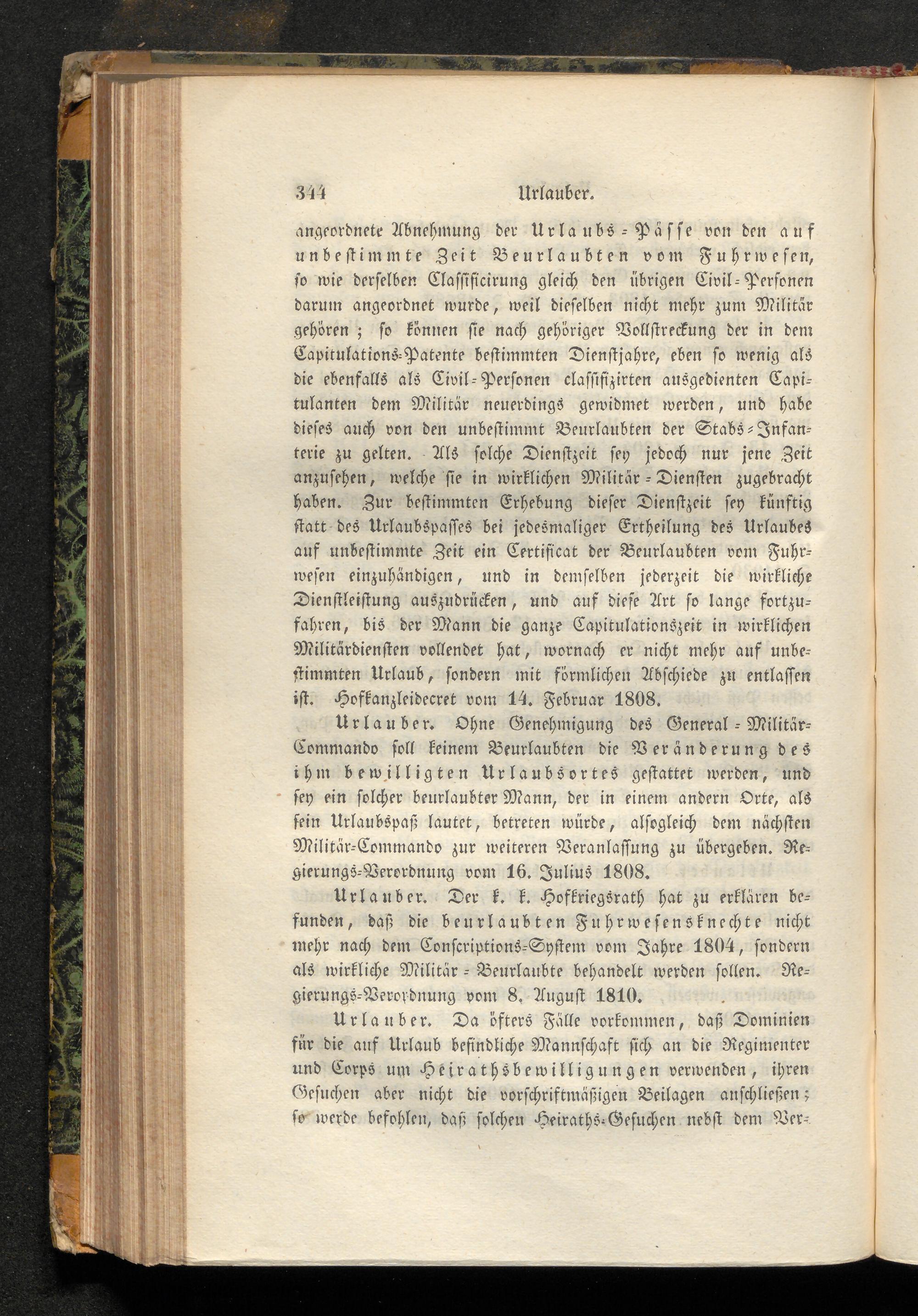 344 Urlauber.

angeordnete Abnehmung der Urlaubs-Pässe von den auf unbestimmte Zeit Beurlaubten vom Fuhrwesen, so wie derselben Classificirung gleich den übrigen Civil-Personen darum angeordnet wurde, weil dieselben nicht mehr zum Militär gehören; so können sie nach gehöriger Vollstreckung der in dem Capitulations-Patente bestimmten Dienstjahre, eben so wenig als die ebenfalls als Civil-Personen classifizirten ausgedienten Capitulanten dem Militär neuerdings gewidmet werden, und habe dieses auch von den unbestimmt Beurlaubten der Stabs-Infanterie zu gelten. Als solche Dienstzeit sey jedoch nur jene Zeit anzusehen, welche sie in wirklichen Militär-Diensten zugebracht haben. Zur bestimmten Erhebung dieser Dienstzeit sey künftig statt des Urlaubspasses bei jedesmaliger Ertheilung des Urlaubes auf unbestimmte Zeit ein Certificat der Beurlaubten vom Fuhrwesen einzuhändigen, und in demselben jederzeit die wirkliche Dienstleistung auszudrücken, und auf diese Art so lange fortzufahren, bis der Mann die ganze Capitulationszeit in wirklichen Militärdiensten vollendet hat, wornach er nicht mehr auf unbestimmten Urlaub, sondern mit förmlichen Abschiede zu entlassen ist. Hofkanzleidecret vom 14. Februar 1808.

Urlauber. Ohne Genehmigung des General-Militär-Commando soll keinem Beurlaubten die Veränderung des ihm bewilligten Urlaubsortes gestattet werden, und sey ein solcher beurlaubter Mann, der in einem andern Orte, als sein Urlaubspaß lautet, betreten würde, alsogleich dem nächsten Militär-Commando zur weiteren Veranlassung zu übergeben. Regierungs-Verordnung vom 16. Julius 1808.

Urlauber. Der k. k. Hofkriegsrath hat zu erklären befunden, daß die beurlaubten Fuhrwesensknechte nicht mehr nach dem Conscriptions-System vom Jahre 1804, sondern als wirkliche Militär-Beurlaubte behandelt werden sollen. Regierungs-Verordnung vom 8. August 1810.

Urlauber. Da öfters Fälle vorkommen, daß Dominien für die auf Urlaub befindliche Mannschaft sich an die Regimenter und Corps um Heirathsbewilligungen verwenden, ihren Gesuchen aber nicht die vorschriftmäßigen Beilagen anschließen; so werde befohlen, daß solchen Heiraths-Gesuchen nebst dem Ver-